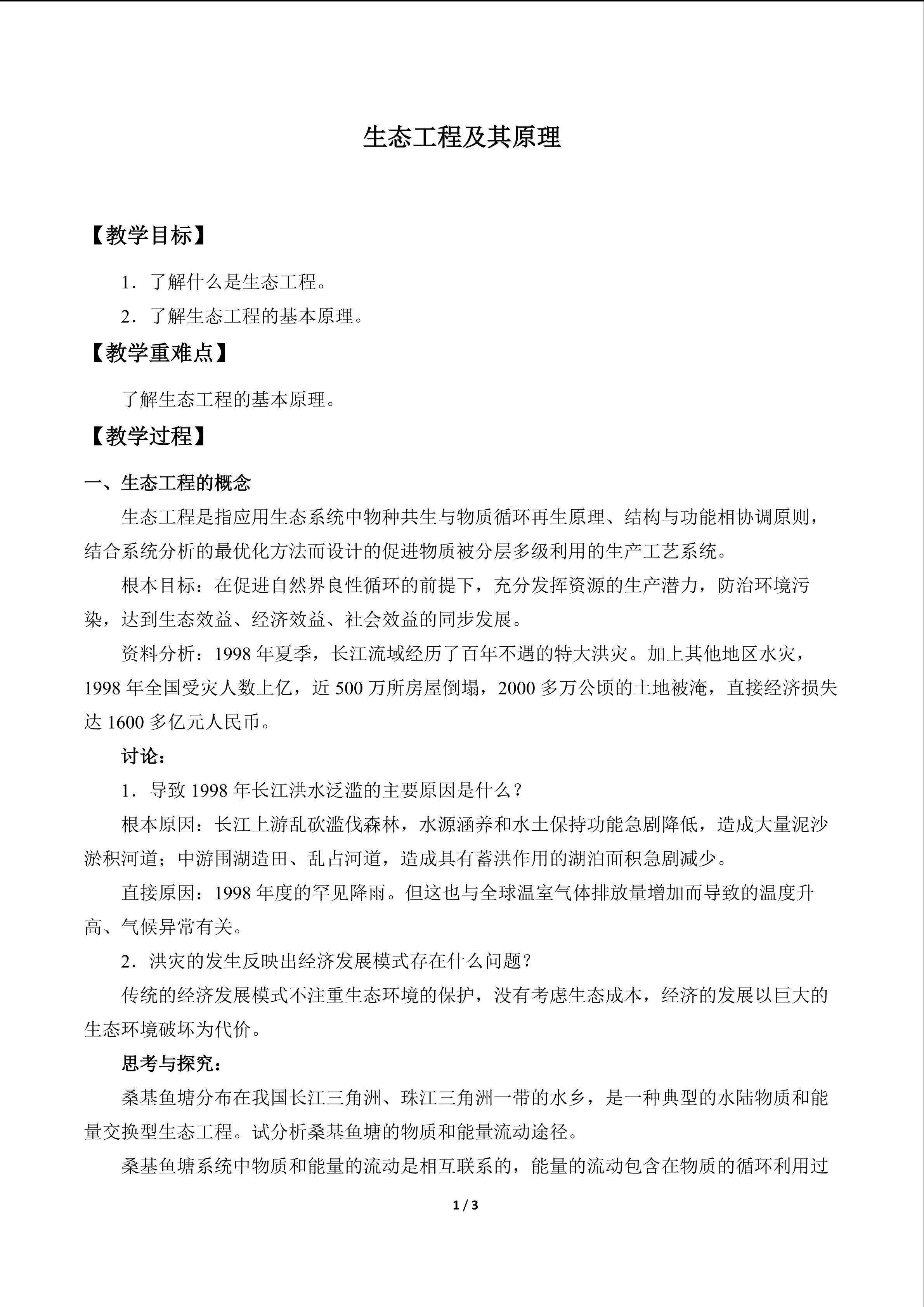 生态工程及其原理

【教学目标】

1．了解什么是生态工程。

2．了解生态工程的基本原理。

【教学重难点】

了解生态工程的基本原理。

【教学过程】

一、生态工程的概念

生态工程是指应用生态系统中物种共生与物质循环再生原理、结构与功能相协调原则，结合系统分析的最优化方法而设计的促进物质被分层多级利用的生产工艺系统。

根本目标：在促进自然界良性循环的前提下，充分发挥资源的生产潜力，防治环境污染，达到生态效益、经济效益、社会效益的同步发展。

资料分析：1998年夏季，长江流域经历了百年不遇的特大洪灾。加上其他地区水灾，1998年全国受灾人数上亿，近500万所房屋倒塌，2000多万公顷的土地被淹，直接经济损失达1600多亿元人民币。

讨论：

1．导致1998年长江洪水泛滥的主要原因是什么？

根本原因：长江上游乱砍滥伐森林，水源涵养和水土保持功能急剧降低，造成大量泥沙淤积河道；中游围湖造田、乱占河道，造成具有蓄洪作用的湖泊面积急剧减少。

直接原因：1998年度的罕见降雨。但这也与全球温室气体排放量增加而导致的温度升高、气候异常有关。

2．洪灾的发生反映出经济发展模式存在什么问题？

传统的经济发展模式不注重生态环境的保护，没有考虑生态成本，经济的发展以巨大的生态环境破坏为代价。

思考与探究：

桑基鱼塘分布在我国长江三角洲、珠江三角洲一带的水乡，是一种典型的水陆物质和能量交换型生态工程。试分析桑基鱼塘的物质和能量流动途径。

桑基鱼塘系统中物质和能量的流动是相互联系的，能量的流动包含在物质的循环利用过

1 / 3